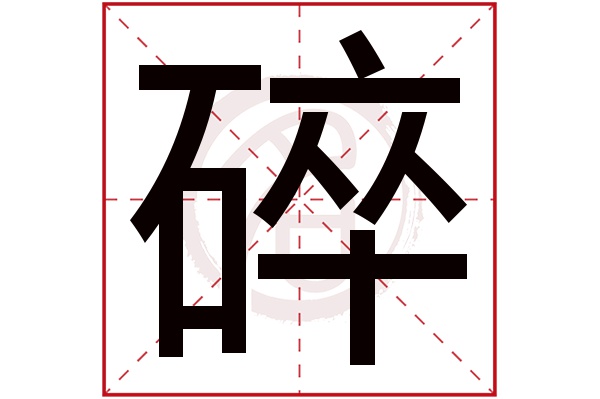 碎